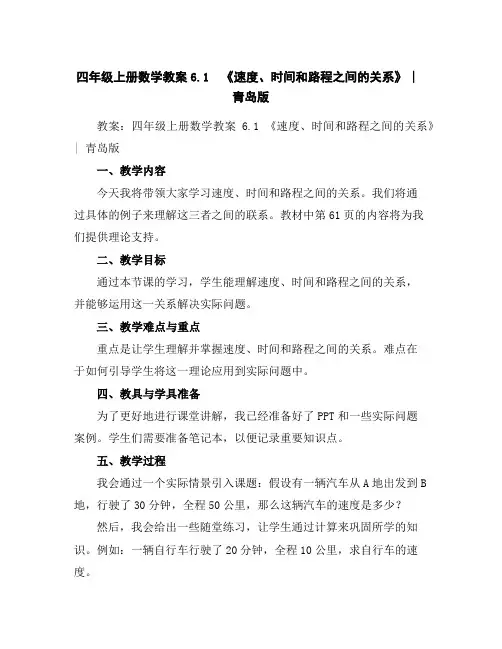 四年级上册数学教案 6.1 《速度、时间和路程之间的关系》 | 青岛版

教案：四年级上册数学教案 6.1 《速度、时间和路程之间的关系》 | 青岛版

一、教学内容

今天我将带领大家学习速度、时间和路程之间的关系。我们将通过具体的例子来理解这三者之间的联系。教材中第 61 页的内容将为我们提供理论支持。

二、教学目标

通过本节课的学习，学生能理解速度、时间和路程之间的关系，并能够运用这一关系解决实际问题。

三、教学难点与重点

重点是让学生理解并掌握速度、时间和路程之间的关系。难点在于如何引导学生将这一理论应用到实际问题中。

四、教具与学具准备

为了更好地进行课堂讲解，我已经准备好了 PPT 和一些实际问题案例。学生们需要准备笔记本，以便记录重要知识点。

五、教学过程

我会通过一个实际情景引入课题：假设有一辆汽车从 A 地出发到 B 地，行驶了 30 分钟，全程 50 公里，那么这辆汽车的速度是多少？

然后，我会给出一些随堂练习，让学生通过计算来巩固所学的知识。例如：一辆自行车行驶了 20 分钟，全程 10 公里，求自行车的速度。